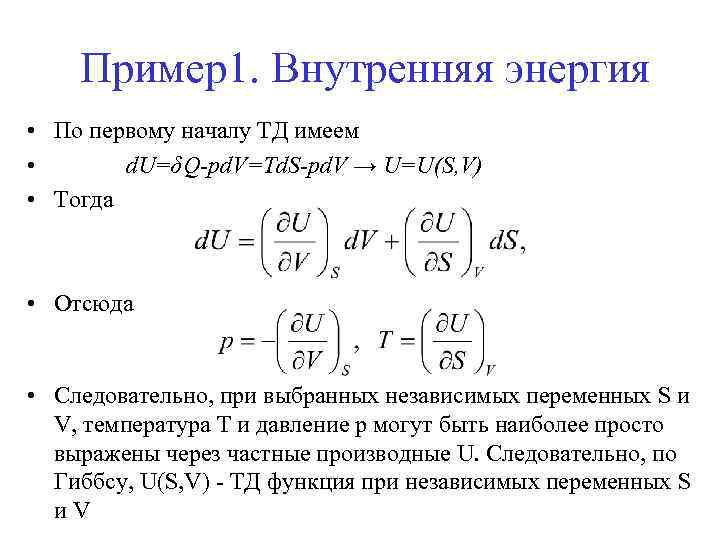 Пример1. Внутренняя энергия

• По первому началу ТД имеем

• $dU=\delta Q-pdV=TdS-pdV \rightarrow U=U(S,V)$

• Тогда

$dU = \left(\frac{\partial U}{\partial V}\right)_S dV + \left(\frac{\partial U}{\partial S}\right)_V dS,$

• Отсюда

$p = -\left(\frac{\partial U}{\partial V}\right)_S, \quad T = \left(\frac{\partial U}{\partial S}\right)_V$

• Следовательно, при выбранных независимых переменных S и V, температура T и давление p могут быть наиболее просто выражены через частные производные U. Следовательно, по Гиббсу, U(S,V) - ТД функция при независимых переменных S и V